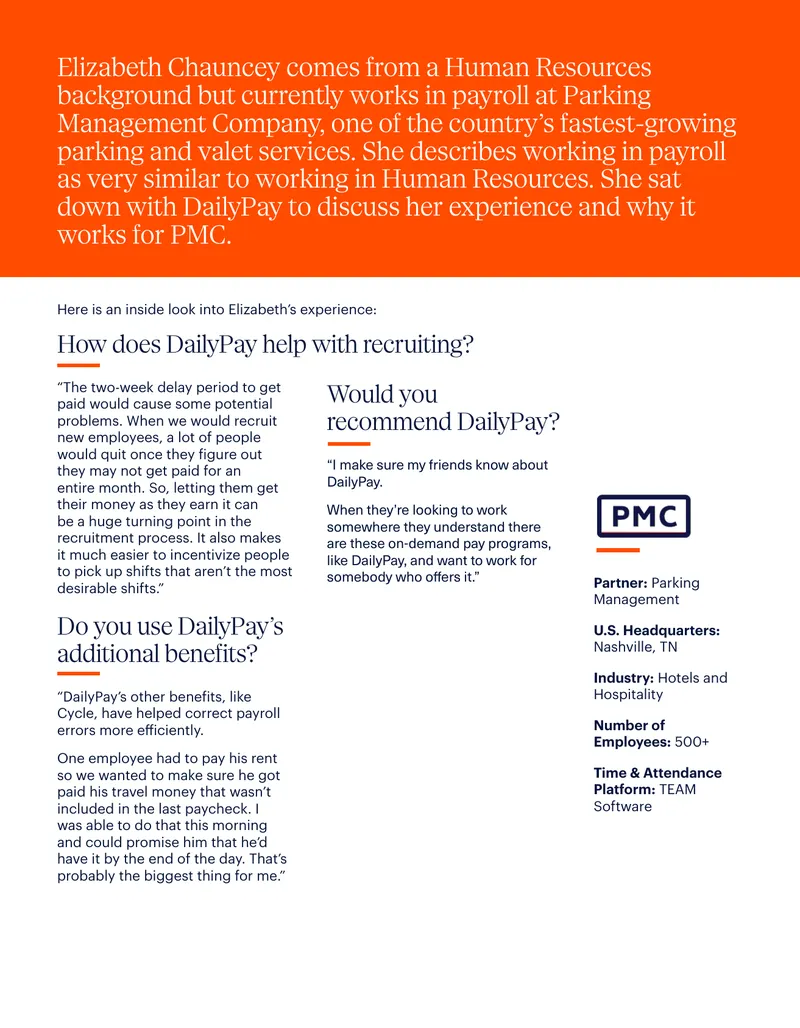 Elizabeth Chauncey comes from a Human Resources background but currently works in payroll at Parking Management Company, one of the country's fastest-growing parking and valet services. She describes working in payroll as very similar to working in Human Resources. She sat down with DailyPay to discuss her experience and why it works for PMC.

Here is an inside look into Elizabeth's experience:

How does DailyPay help with recruiting?

"The two-week delay period to get paid would cause some potential problems. When we would recruit new employees, a lot of people would quit once they figure out they may not get paid for an entire month. So, letting them get their money as they earn it can be a huge turning point in the recruitment process. It also makes it much easier to incentivize people to pick up shifts that aren't the most desirable shifts."

Do you use DailyPay's additional benefits?

"DailyPay's other benefits, like Cycle, have helped correct payroll errors more efficiently.

One employee had to pay his rent so we wanted to make sure he got paid his travel money that wasn't included in the last paycheck. I was able to do that this morning and could promise him that he'd have it by the end of the day. That's probably the biggest thing for me."

Would you recommend DailyPay?

"I make sure my friends know about DailyPay.

When they're looking to work somewhere they understand there are these on-demand pay programs, like DailyPay, and want to work for somebody who offers it."

PMC

Partner: Parking Management

U.S. Headquarters: Nashville, TN

Industry: Hotels and Hospitality

Number of Employees: 500+

Time & Attendance Platform: TEAM Software